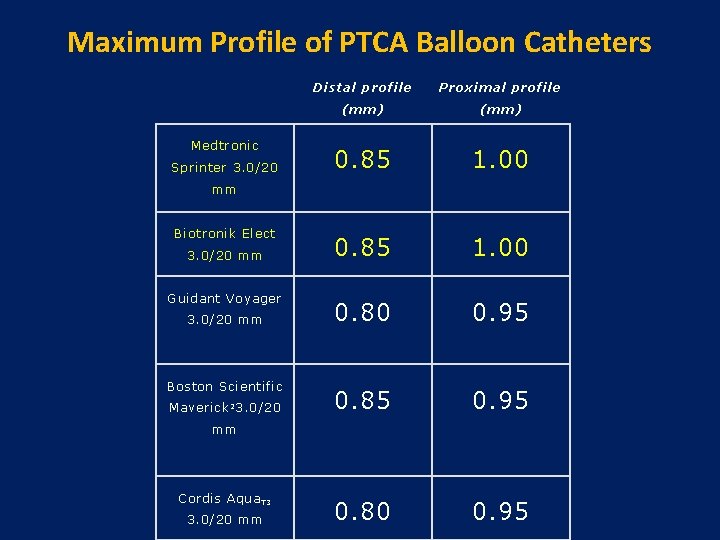 Maximum Profile of PTCA Balloon Catheters

| | Distal profile (mm) | Proximal profile (mm) |
|---|---|---|
| Medtronic Sprinter 3.0/20 mm | 0.85 | 1.00 |
| Biotronik Elect 3.0/20 mm | 0.85 | 1.00 |
| Guidant Voyager 3.0/20 mm | 0.80 | 0.95 |
| Boston Scientific Maverick$^2$3.0/20 mm | 0.85 | 0.95 |
| Cordis Aqua$_{T3}$ 3.0/20 mm | 0.80 | 0.95 |